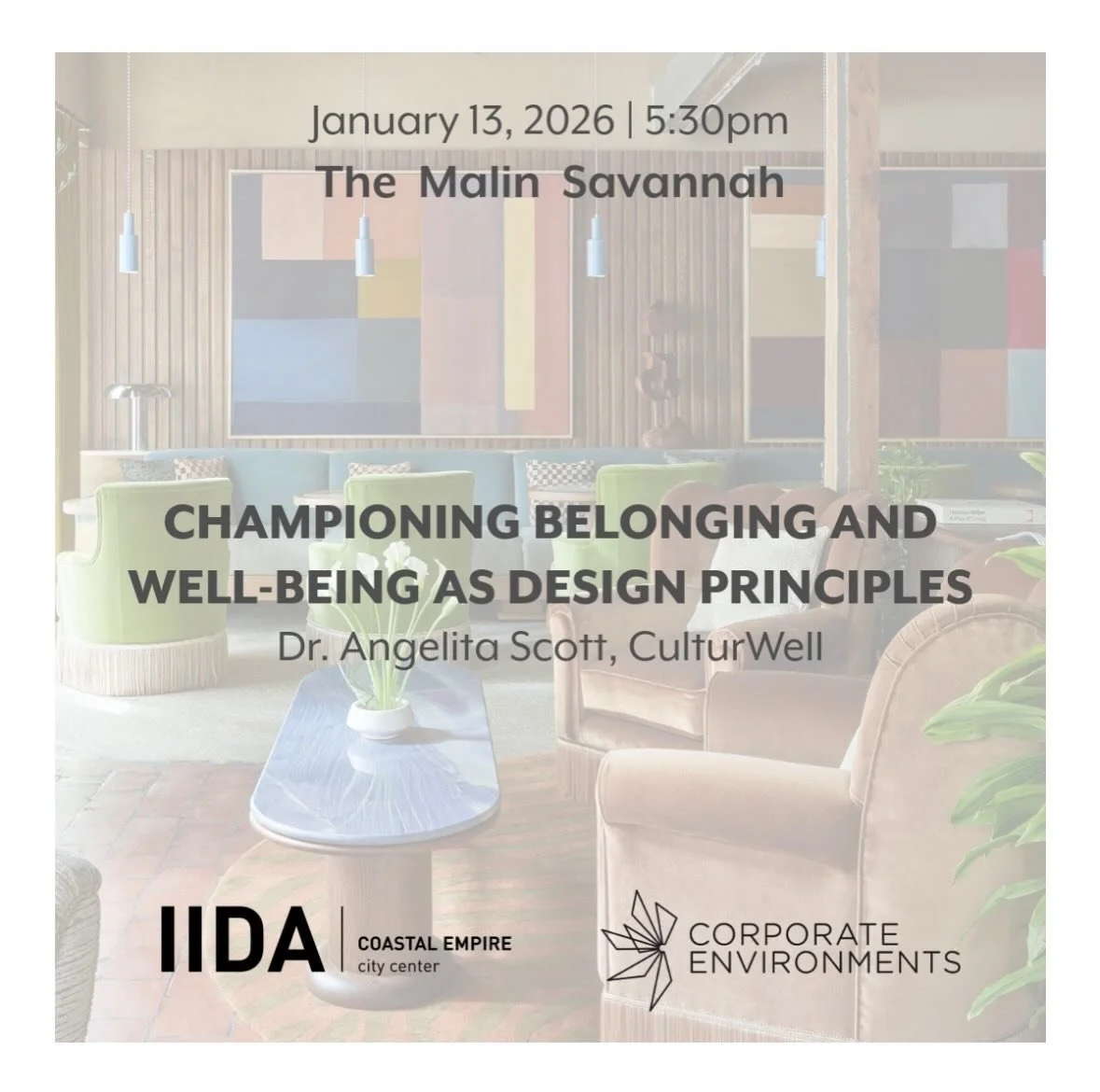 January 13, 2026 | 5:30pm
The Malin Savannah

CHAMPIONING BELONGING AND WELL-BEING AS DESIGN PRINCIPLES
Dr. Angelita Scott, CulturWell

IIDA | COASTAL EMPIRE city center

CORPORATE ENVIRONMENTS